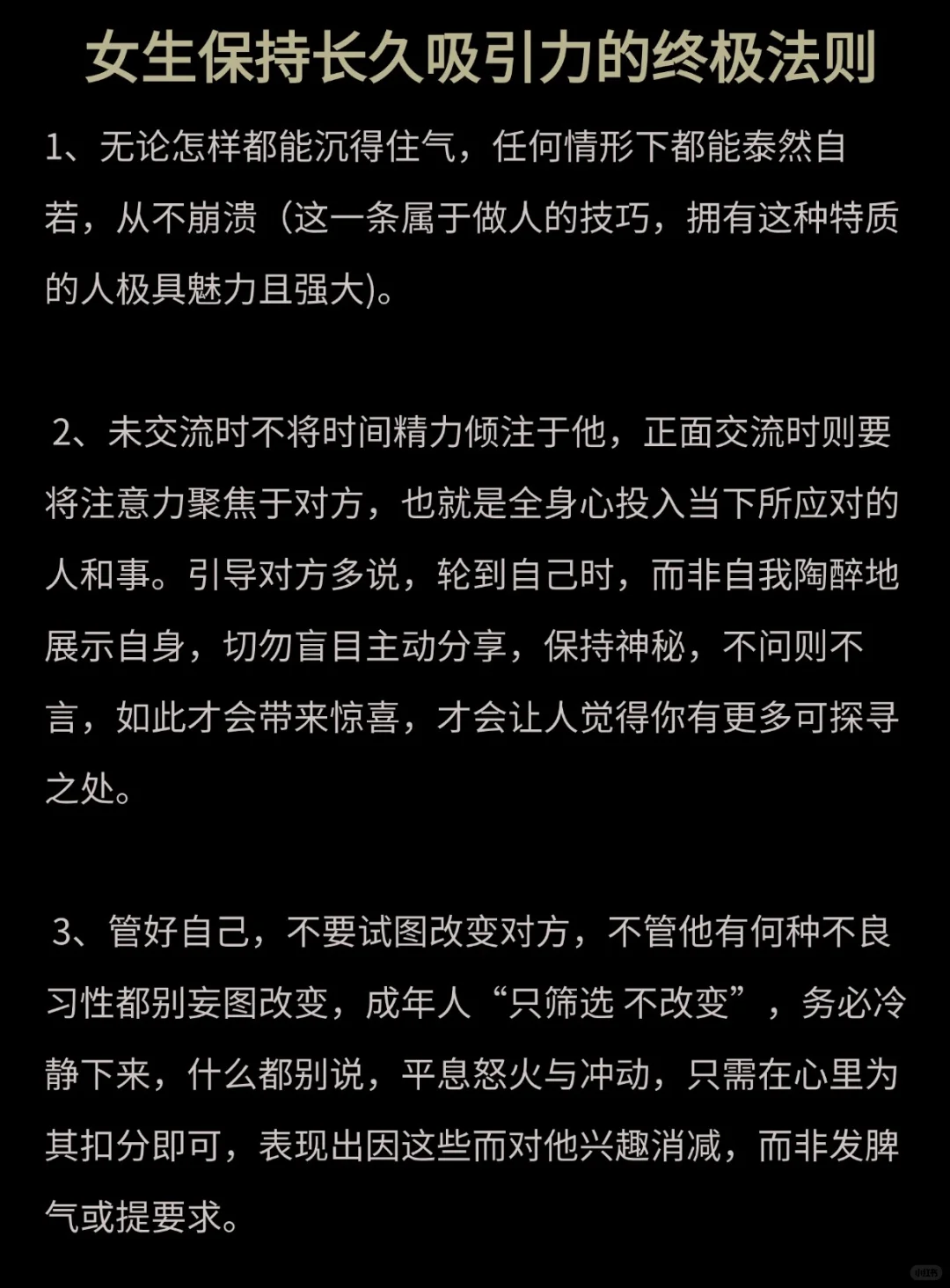 女生保持长久吸引力的终极法则

1、无论怎样都能沉得住气，任何情形下都能泰然自若，从不崩溃（这一条属于做人的技巧，拥有这种特质的人极具魅力且强大)。

2、未交流时不将时间精力倾注于他，正面交流时则要将注意力聚焦于对方，也就是全身心投入当下所应对的人和事。引导对方多说，轮到自己时，而非自我陶醉地展示自身，切勿盲目主动分享，保持神秘，不问则不言，如此才会带来惊喜，才会让人觉得你有更多可探寻之处。

3、管好自己，不要试图改变对方，不管他有何种不良习性都别妄图改变，成年人“只筛选 不改变”，务必冷静下来，什么都别说，平息怒火与冲动，只需在心里为其扣分即可，表现出因这些而对他兴趣消减，而非发脾气或提要求。

小红书